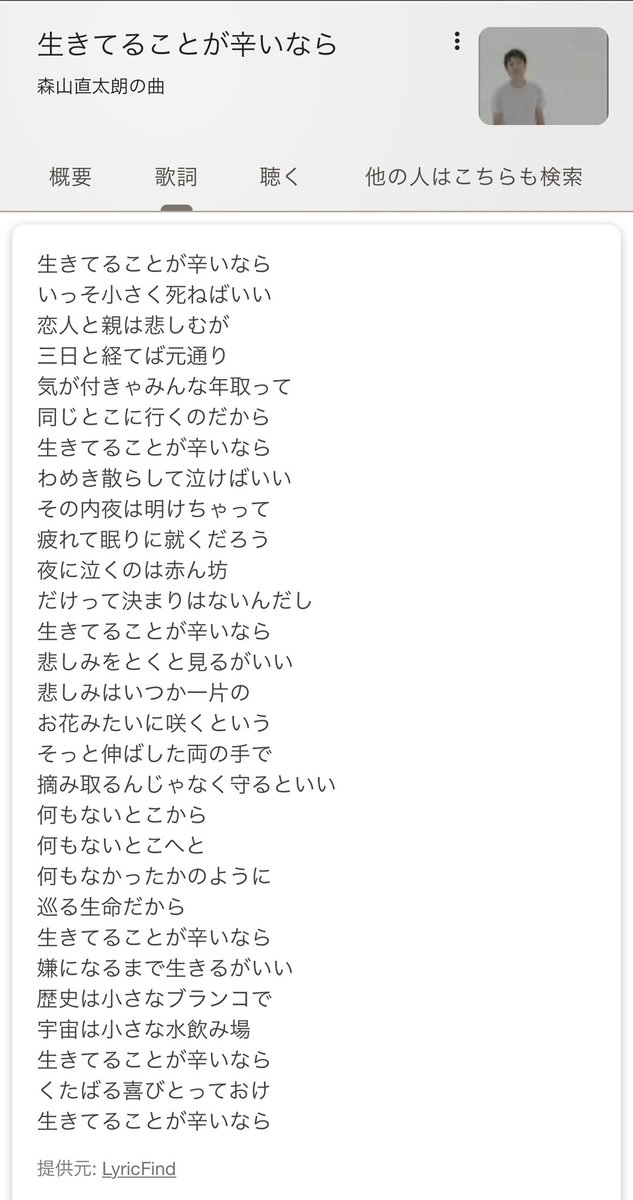 生きてることが辛いなら
森山直太朗の曲

概要　歌詞　聴く　他の人はこちらも検索

生きてることが辛いなら
いっそ小さく死ねばいい
恋人と親は悲しむが
三日と経てば元通り
気が付きゃみんな年取って
同じとこに行くのだから
生きてることが辛いなら
わめき散らして泣けばいい
その内夜は明けちゃって
疲れて眠りに就くだろう
夜に泣くのは赤ん坊
だけって決まりはないんだし
生きてることが辛いなら
悲しみをとくと見るがいい
悲しみはいつか一片の
お花みたいに咲くという
そっと伸ばした両の手で
摘み取るんじゃなく守るといい
何もないとこから
何もないとこへと
何もなかったかのように
巡る生命だから
生きてることが辛いなら
嫌になるまで生きるがいい
歴史は小さなブランコで
宇宙は小さな水飲み場
生きてることが辛いなら
くたばる喜びとっておけ
生きてることが辛いなら

提供元: LyricFind